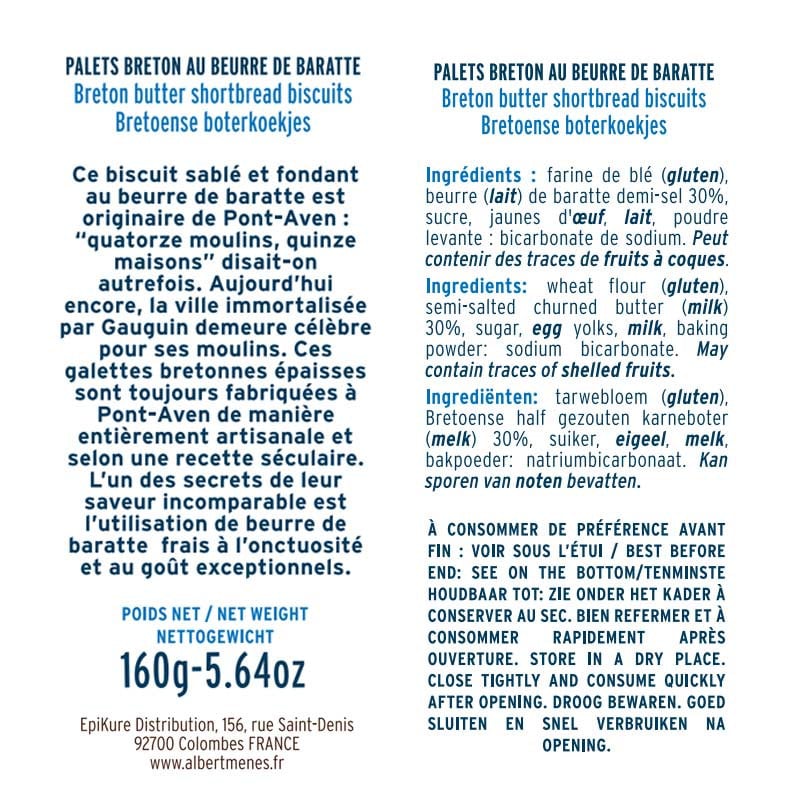 PALETS BRETON AU BEURRE DE BARATTE
Breton butter shortbread biscuits
Bretoense boterkoekjes

Ce biscuit sablé et fondant au beurre de baratte est originaire de Pont-Aven : "quatorze moulins, quinze maisons" disait-on autrefois. Aujourd'hui encore, la ville immortalisée par Gauguin demeure célèbre pour ses moulins. Ces galettes bretonnes épaisses sont toujours fabriquées à Pont-Aven de manière entièrement artisanale et selon une recette séculaire. L'un des secrets de leur saveur incomparable est l'utilisation de beurre de baratte frais à l'onctuosité et au goût exceptionnels.

POIDS NET / NET WEIGHT
NETTOGEWICHT
160g-5.64oz

EpiKure Distribution, 156, rue Saint-Denis
92700 Colombes FRANCE
www.albertmenes.fr

PALETS BRETON AU BEURRE DE BARATTE
Breton butter shortbread biscuits
Bretoense boterkoekjes

Ingrédients : farine de blé (gluten), beurre (lait) de baratte demi-sel 30%, sucre, jaunes d'œuf, lait, poudre levante : bicarbonate de sodium. Peut contenir des traces de fruits à coques.

Ingredients: wheat flour (gluten), semi-salted churned butter (milk) 30%, sugar, egg yolks, milk, baking powder: sodium bicarbonate. May contain traces of shelled fruits.

Ingrediënten: tarwebloem (gluten), Bretoense half gezouten karneboter (melk) 30%, suiker, eigeel, melk, bakpoeder: natriumbicarbonaat. Kan sporen van noten bevatten.

À CONSOMMER DE PRÉFÉRENCE AVANT FIN : VOIR SOUS L'ÉTUI / BEST BEFORE END: SEE ON THE BOTTOM/TENMINSTE HOUDBAAR TOT: ZIE ONDER HET KADER À CONSERVER AU SEC. BIEN REFERMER ET À CONSOMMER RAPIDEMENT APRÈS OUVERTURE. STORE IN A DRY PLACE. CLOSE TIGHTLY AND CONSUME QUICKLY AFTER OPENING. DROOG BEWAREN. GOED SLUITEN EN SNEL VERBRUIKEN NA OPENING.